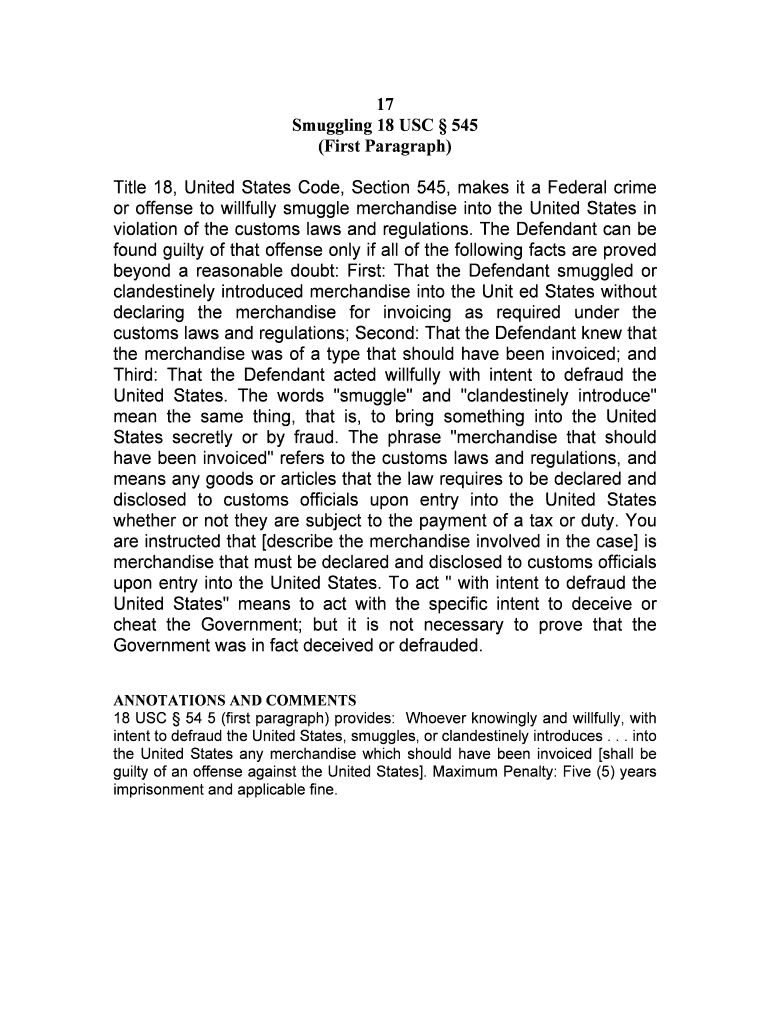 17
Smuggling 18 USC § 545
(First Paragraph)

Title 18, United States Code, Section 545, makes it a Federal crime or offense to willfully smuggle merchandise into the United States in violation of the customs laws and regulations. The Defendant can be found guilty of that offense only if all of the following facts are proved beyond a reasonable doubt: First: That the Defendant smuggled or clandestinely introduced merchandise into the Unit ed States without declaring the merchandise for invoicing as required under the customs laws and regulations; Second: That the Defendant knew that the merchandise was of a type that should have been invoiced; and Third: That the Defendant acted willfully with intent to defraud the United States. The words "smuggle" and "clandestinely introduce" mean the same thing, that is, to bring something into the United States secretly or by fraud. The phrase "merchandise that should have been invoiced" refers to the customs laws and regulations, and means any goods or articles that the law requires to be declared and disclosed to customs officials upon entry into the United States whether or not they are subject to the payment of a tax or duty. You are instructed that [describe the merchandise involved in the case] is merchandise that must be declared and disclosed to customs officials upon entry into the United States. To act " with intent to defraud the United States" means to act with the specific intent to deceive or cheat the Government; but it is not necessary to prove that the Government was in fact deceived or defrauded.

ANNOTATIONS AND COMMENTS
18 USC § 54 5 (first paragraph) provides: Whoever knowingly and willfully, with intent to defraud the United States, smuggles, or clandestinely introduces . . . into the United States any merchandise which should have been invoiced [shall be guilty of an offense against the United States]. Maximum Penalty: Five (5) years imprisonment and applicable fine.